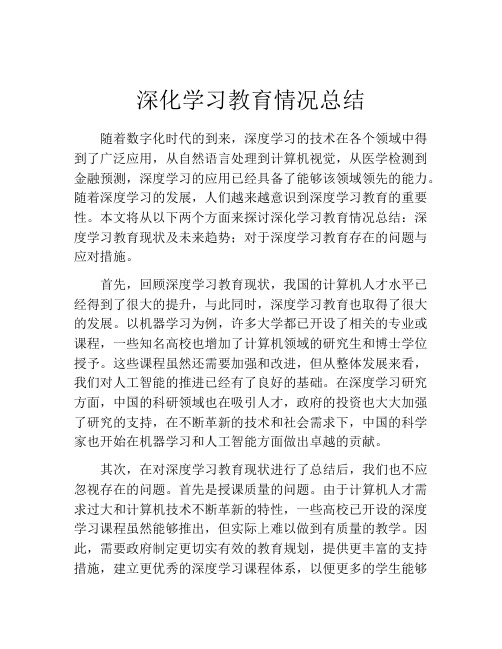 深化学习教育情况总结

随着数字化时代的到来，深度学习的技术在各个领域中得到了广泛应用，从自然语言处理到计算机视觉，从医学检测到金融预测，深度学习的应用已经具备了能够该领域领先的能力。随着深度学习的发展，人们越来越意识到深度学习教育的重要性。本文将从以下两个方面来探讨深化学习教育情况总结：深度学习教育现状及未来趋势；对于深度学习教育存在的问题与应对措施。

首先，回顾深度学习教育现状，我国的计算机人才水平已经得到了很大的提升，与此同时，深度学习教育也取得了很大的发展。以机器学习为例，许多大学都已开设了相关的专业或课程，一些知名高校也增加了计算机领域的研究生和博士学位授予。这些课程虽然还需要加强和改进，但从整体发展来看，我们对人工智能的推进已经有了良好的基础。在深度学习研究方面，中国的科研领域也在吸引人才，政府的投资也大大加强了研究的支持，在不断革新的技术和社会需求下，中国的科学家也开始在机器学习和人工智能方面做出卓越的贡献。

其次，在对深度学习教育现状进行了总结后，我们也不应忽视存在的问题。首先是授课质量的问题。由于计算机人才需求过大和计算机技术不断革新的特性，一些高校已开设的深度学习课程虽然能够推出，但实际上难以做到有质量的教学。因此，需要政府制定更切实有效的教育规划，提供更丰富的支持措施，建立更优秀的深度学习课程体系，以便更多的学生能够